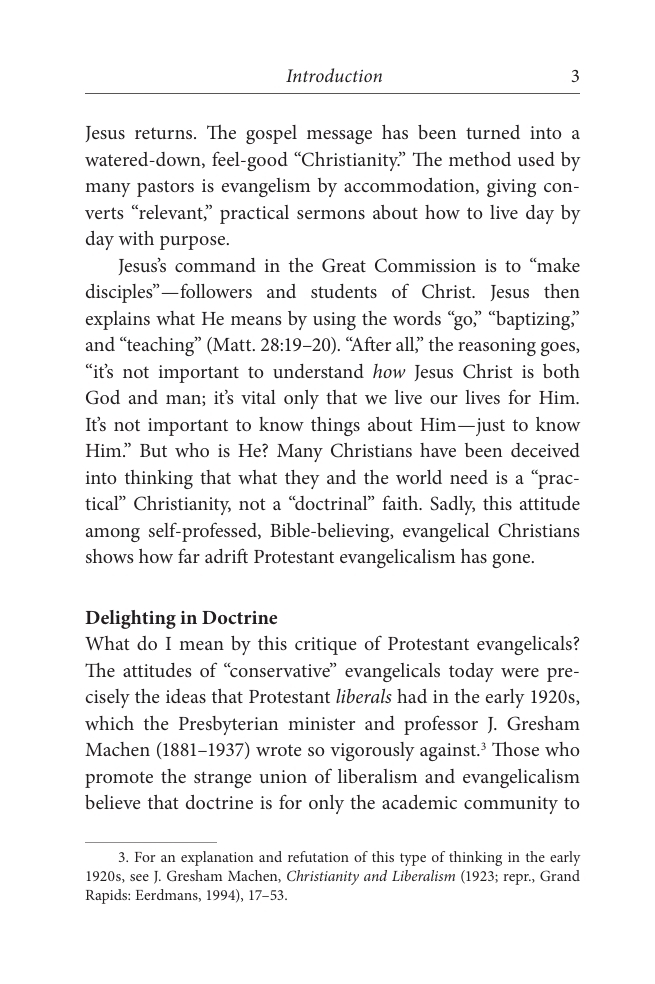 Introduction 3

Jesus returns. The gospel message has been turned into a watered-down, feel-good "Christianity." The method used by many pastors is evangelism by accommodation, giving converts "relevant," practical sermons about how to live day by day with purpose.

Jesus's command in the Great Commission is to "make disciples"—followers and students of Christ. Jesus then explains what He means by using the words "go," "baptizing," and "teaching" (Matt. 28:19–20). "After all," the reasoning goes, "it's not important to understand how Jesus Christ is both God and man; it's vital only that we live our lives for Him. It's not important to know things about Him—just to know Him." But who is He? Many Christians have been deceived into thinking that what they and the world need is a "practical" Christianity, not a "doctrinal" faith. Sadly, this attitude among self-professed, Bible-believing, evangelical Christians shows how far adrift Protestant evangelicalism has gone.

Delighting in Doctrine
What do I mean by this critique of Protestant evangelicals? The attitudes of "conservative" evangelicals today were precisely the ideas that Protestant liberals had in the early 1920s, which the Presbyterian minister and professor J. Gresham Machen (1881–1937) wrote so vigorously against.$^{3}$ Those who promote the strange union of liberalism and evangelicalism believe that doctrine is for only the academic community to

3. For an explanation and refutation of this type of thinking in the early 1920s, see J. Gresham Machen, Christianity and Liberalism (1923; repr., Grand Rapids: Eerdmans, 1994), 17–53.